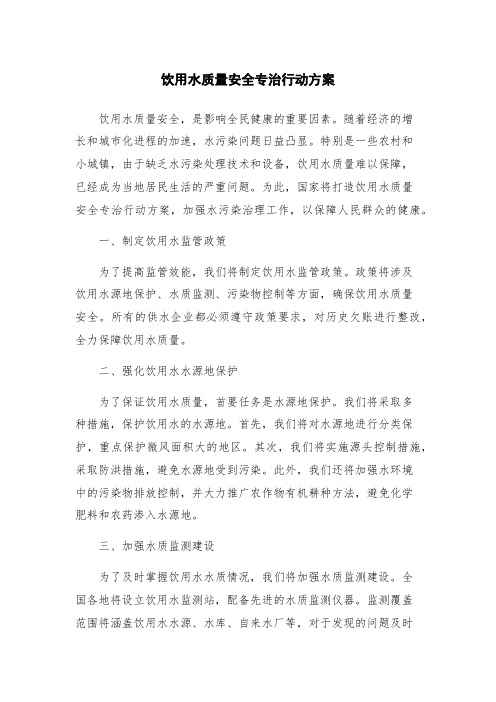 饮用水质量安全专治行动方案

饮用水质量安全，是影响全民健康的重要因素。随着经济的增长和城市化进程的加速，水污染问题日益凸显。特别是一些农村和小城镇，由于缺乏水污染处理技术和设备，饮用水质量难以保障，已经成为当地居民生活的严重问题。为此，国家将打造饮用水质量安全专治行动方案，加强水污染治理工作，以保障人民群众的健康。

一、制定饮用水监管政策

为了提高监管效能，我们将制定饮用水监管政策。政策将涉及饮用水源地保护、水质监测、污染物控制等方面，确保饮用水质量安全。所有的供水企业都必须遵守政策要求，对历史欠账进行整改，全力保障饮用水质量。

二、强化饮用水水源地保护

为了保证饮用水质量，首要任务是水源地保护。我们将采取多种措施，保护饮用水的水源地。首先，我们将对水源地进行分类保护，重点保护微风面积大的地区。其次，我们将实施源头控制措施，采取防洪措施，避免水源地受到污染。此外，我们还将加强水环境中的污染物排放控制，并大力推广农作物有机耕种方法，避免化学肥料和农药渗入水源地。

三、加强水质监测建设

为了及时掌握饮用水水质情况，我们将加强水质监测建设。全国各地将设立饮用水监测站，配备先进的水质监测仪器。监测覆盖范围将涵盖饮用水水源、水库、自来水厂等，对于发现的问题及时